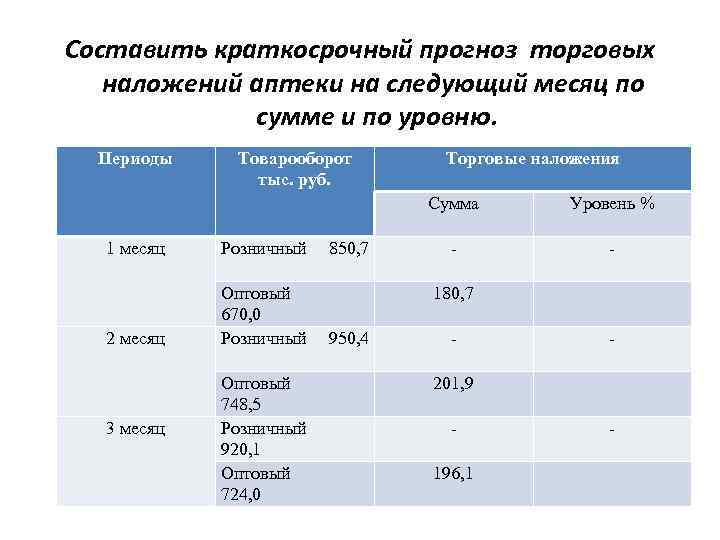 Составить краткосрочный прогноз торговых наложений аптеки на следующий месяц по сумме и по уровню.

| Периоды | Товарооборот тыс. руб. | Торговые наложения | |
|---|---|---|---|
| | | Сумма | Уровень % |
| 1 месяц | Розничный 850,7 | - | - |
| | Оптовый 670,0 | 180,7 | |
| 2 месяц | Розничный 950,4 | - | - |
| | Оптовый 748,5 | 201,9 | |
| 3 месяц | Розничный 920,1 | - | - |
| | Оптовый 724,0 | 196,1 | |